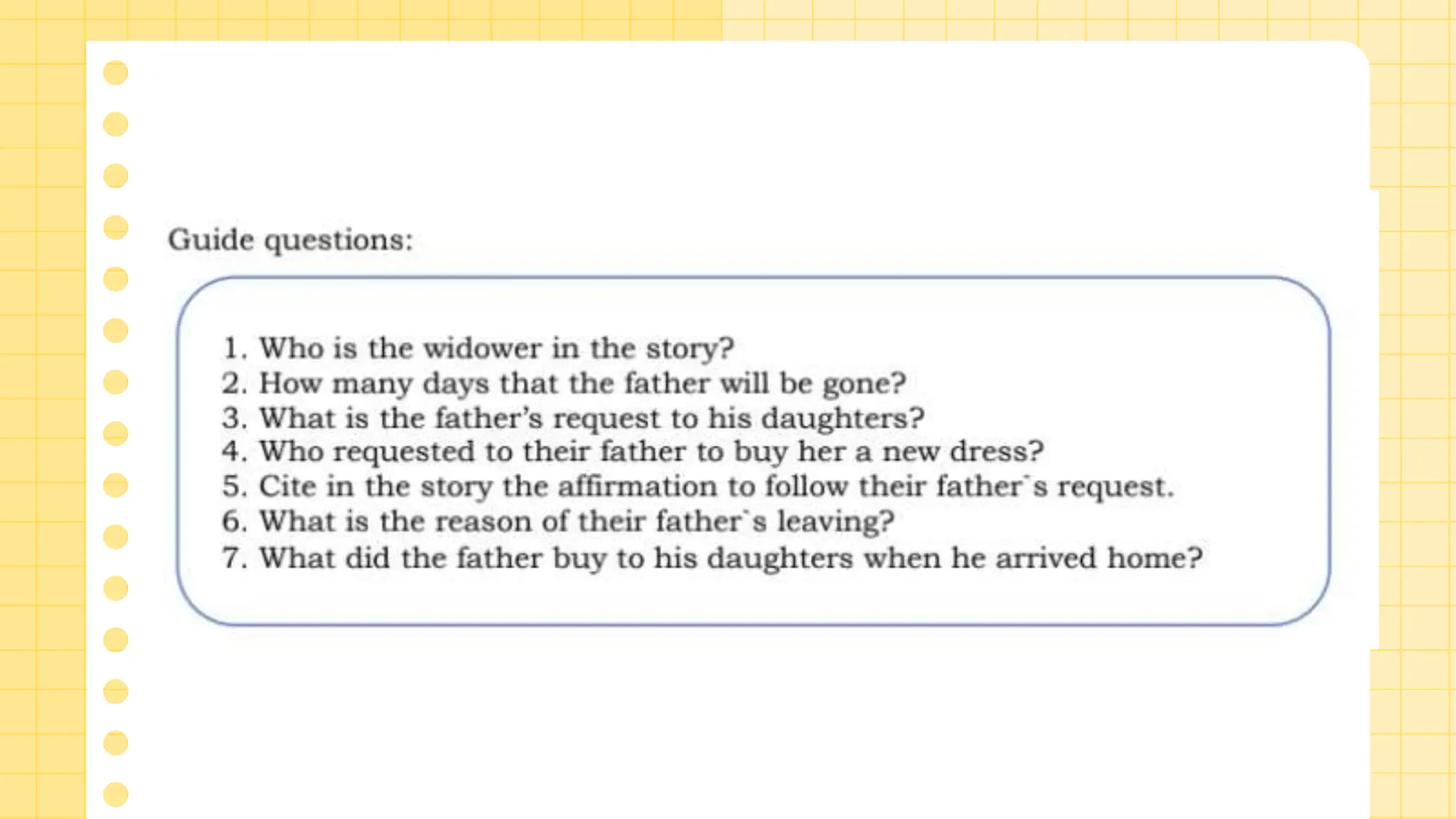 Guide questions:

1. Who is the widower in the story?
2. How many days that the father will be gone?
3. What is the father's request to his daughters?
4. Who requested to their father to buy her a new dress?
5. Cite in the story the affirmation to follow their father`s request.
6. What is the reason of their father`s leaving?
7. What did the father buy to his daughters when he arrived home?